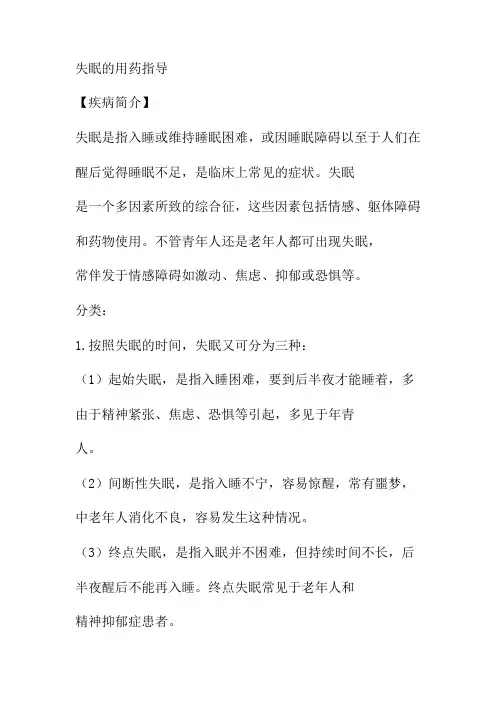 失眠的用药指导

【疾病简介】

失眠是指入睡或维持睡眠困难，或因睡眠障碍以至于人们在醒后觉得睡眠不足，是临床上常见的症状。失眠是一个多因素所致的综合征，这些因素包括情感、躯体障碍和药物使用。不管青年人还是老年人都可出现失眠，常伴发于情感障碍如激动、焦虑、抑郁或恐惧等。

分类：

1.按照失眠的时间，失眠又可分为三种：

（1）起始失眠，是指入睡困难，要到后半夜才能睡着，多由于精神紧张、焦虑、恐惧等引起，多见于年青人。

（2）间断性失眠，是指入睡不宁，容易惊醒，常有噩梦，中老年人消化不良，容易发生这种情况。

（3）终点失眠，是指入眠并不困难，但持续时间不长，后半夜醒后不能再入睡。终点失眠常见于老年人和精神抑郁症患者。